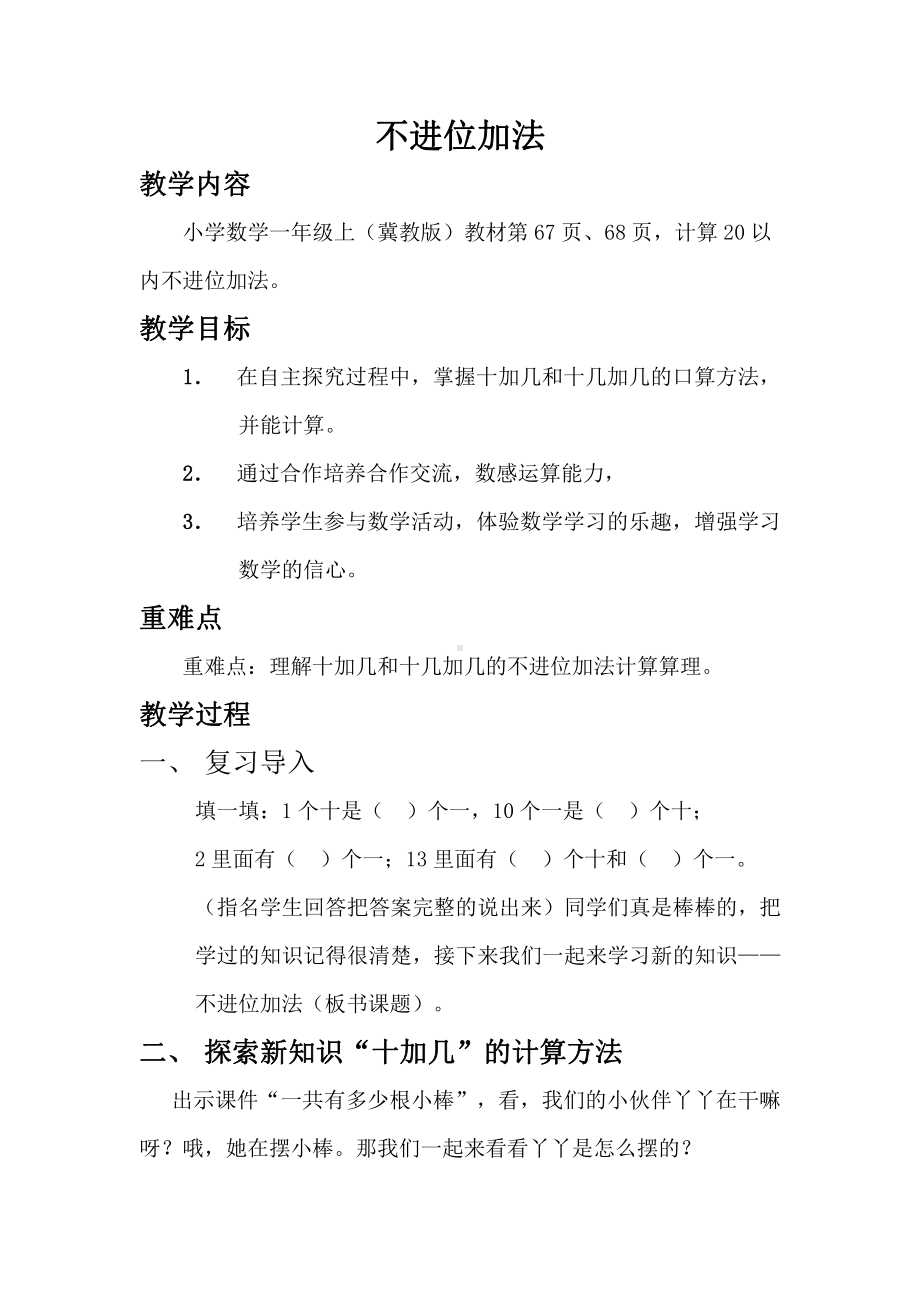 不进位加法

教学内容

小学数学一年级上（冀教版）教材第 67 页、68 页，计算 20 以内不进位加法。

教学目标

1．　在自主探究过程中，掌握十加几和十几加几的口算方法，并能计算。

2．　通过合作培养合作交流，数感运算能力，

3．　培养学生参与数学活动，体验数学学习的乐趣，增强学习数学的信心。

重难点

重难点：理解十加几和十几加几的不进位加法计算算理。

教学过程

一、 复习导入

填一填：1 个十是（　）个一，10 个一是（　）个十；

2 里面有（　）个一；13 里面有（　）个十和（　）个一。

（指名学生回答把答案完整的说出来）同学们真是棒棒的，把学过的知识记得很清楚，接下来我们一起来学习新的知识——不进位加法（板书课题）。

二、 探索新知识“十加几”的计算方法

出示课件“一共有多少根小棒”，看，我们的小伙伴丫丫在干嘛呀？哦，她在摆小棒。那我们一起来看看丫丫是怎么摆的？